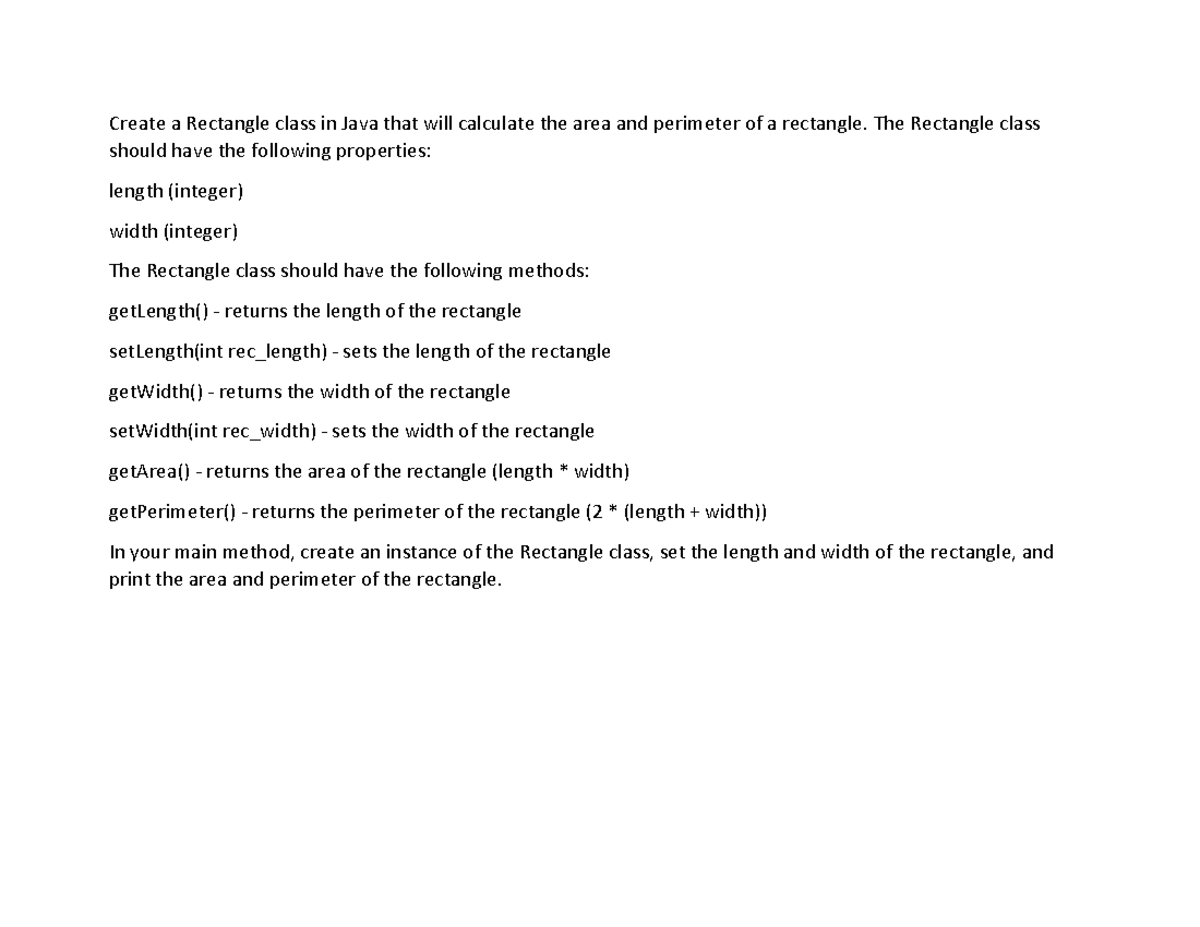 Create a Rectangle class in Java that will calculate the area and perimeter of a rectangle. The Rectangle class should have the following properties:

length (integer)

width (integer)

The Rectangle class should have the following methods:

getLength() - returns the length of the rectangle

setLength(int rec_length) - sets the length of the rectangle

getWidth() - returns the width of the rectangle

setWidth(int rec_width) - sets the width of the rectangle

getArea() - returns the area of the rectangle (length * width)

getPerimeter() - returns the perimeter of the rectangle (2 * (length + width))

In your main method, create an instance of the Rectangle class, set the length and width of the rectangle, and print the area and perimeter of the rectangle.